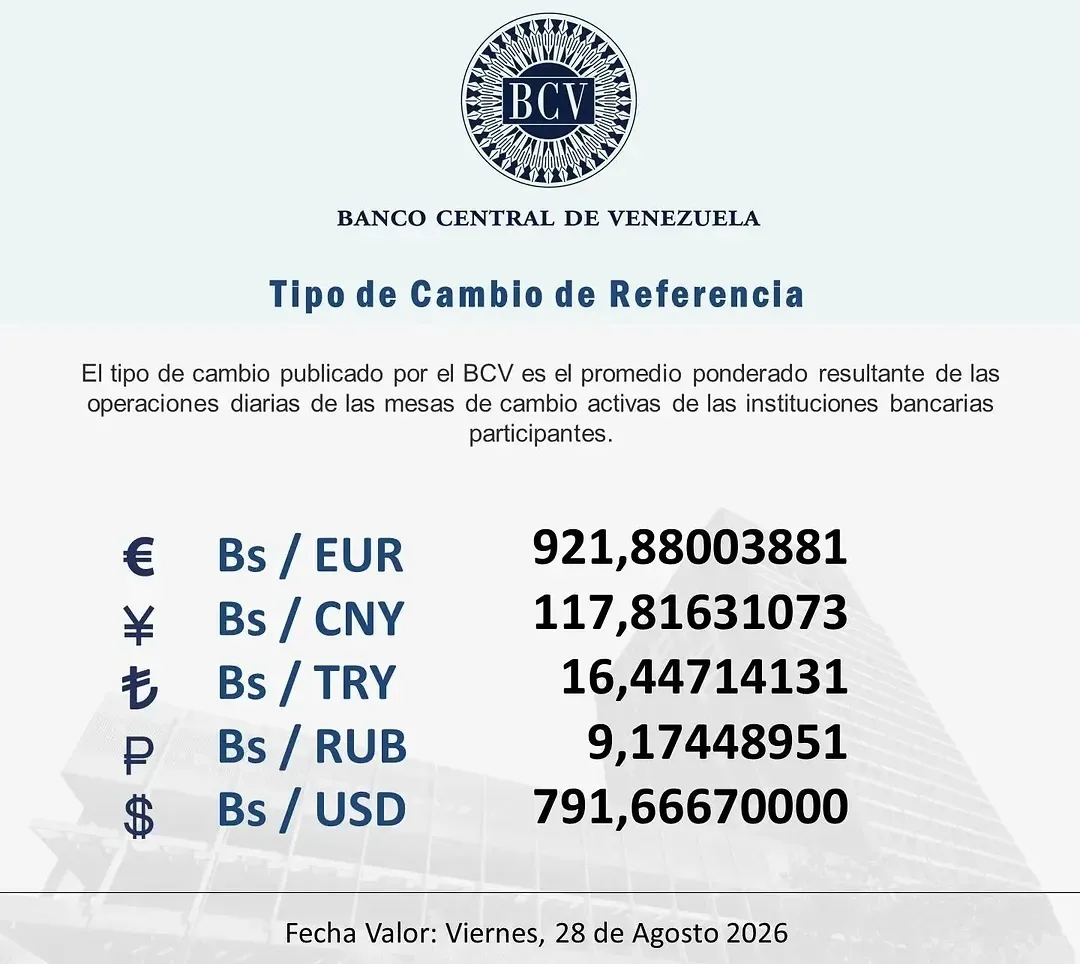 BCV

BANCO CENTRAL DE VENEZUELA

Tipo de Cambio de Referencia

El tipo de cambio publicado por el BCV es el promedio ponderado resultante de las operaciones diarias de las mesas de cambio activas de las instituciones bancarias participantes.

€ Bs / EUR 921,88003881
¥ Bs / CNY 117,81631073
₺ Bs / TRY 16,44714131
₽ Bs / RUB 9,17448951
$ Bs / USD 791,66670000

Fecha Valor: Viernes, 28 de Agosto 2026